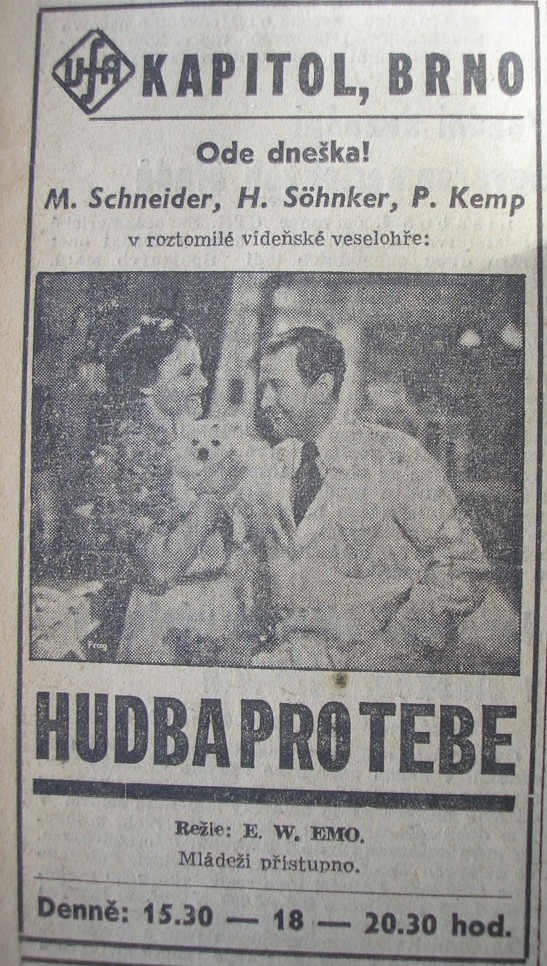 Ufa KAPITOL, BRNO

Ode dneška!

M. Schneider, H. Söhnker, P. Kemp

v roztomilé vídeňské veselohře:

HUDBA PRO TEBE

Režie: E. W. EMO.

Mládeži přístupno.

Denně: 15.30 — 18 — 20.30 hod.